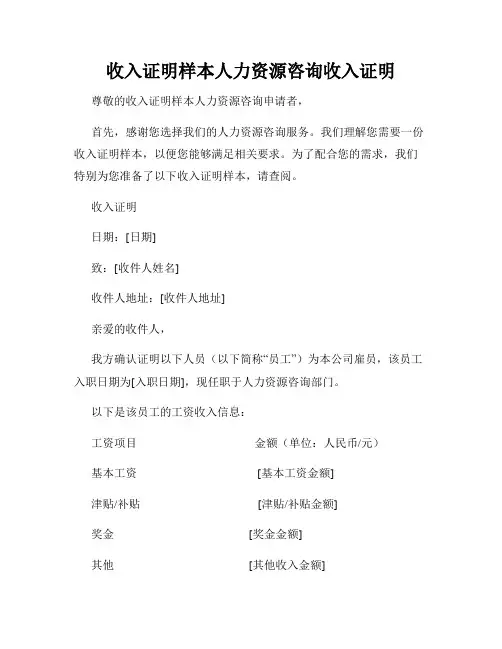 收入证明样本人力资源咨询收入证明

尊敬的收入证明样本人力资源咨询申请者，

首先，感谢您选择我们的人力资源咨询服务。我们理解您需要一份收入证明样本，以便您能够满足相关要求。为了配合您的需求，我们特别为您准备了以下收入证明样本，请查阅。

收入证明

日期：[日期]

致：[收件人姓名]

收件人地址：[收件人地址]

亲爱的收件人，

我方确认证明以下人员（以下简称“员工”）为本公司雇员，该员工入职日期为[入职日期]，现任职于人力资源咨询部门。

以下是该员工的工资收入信息：

| 工资项目 | 金额（单位：人民币/元） |
|---|---|
| 基本工资 | [基本工资金额] |
| 津贴/补贴 | [津贴/补贴金额] |
| 奖金 | [奖金金额] |
| 其他 | [其他收入金额] |